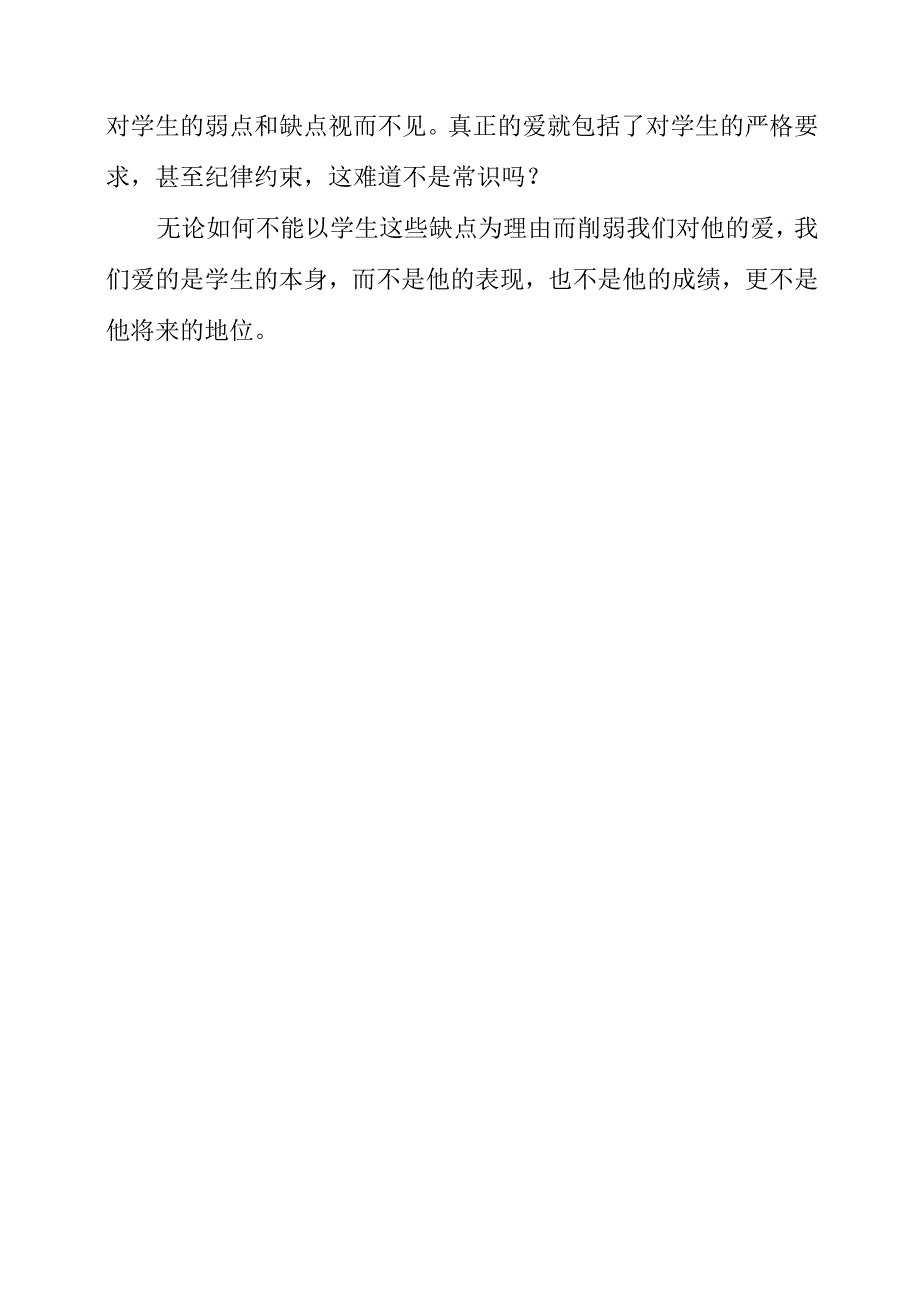 对学生的弱点和缺点视而不见。真正的爱就包括了对学生的严格要求，甚至纪律约束，这难道不是常识吗？

无论如何不能以学生这些缺点为理由而削弱我们对他的爱，我们爱的是学生的本身，而不是他的表现，也不是他的成绩，更不是他将来的地位。